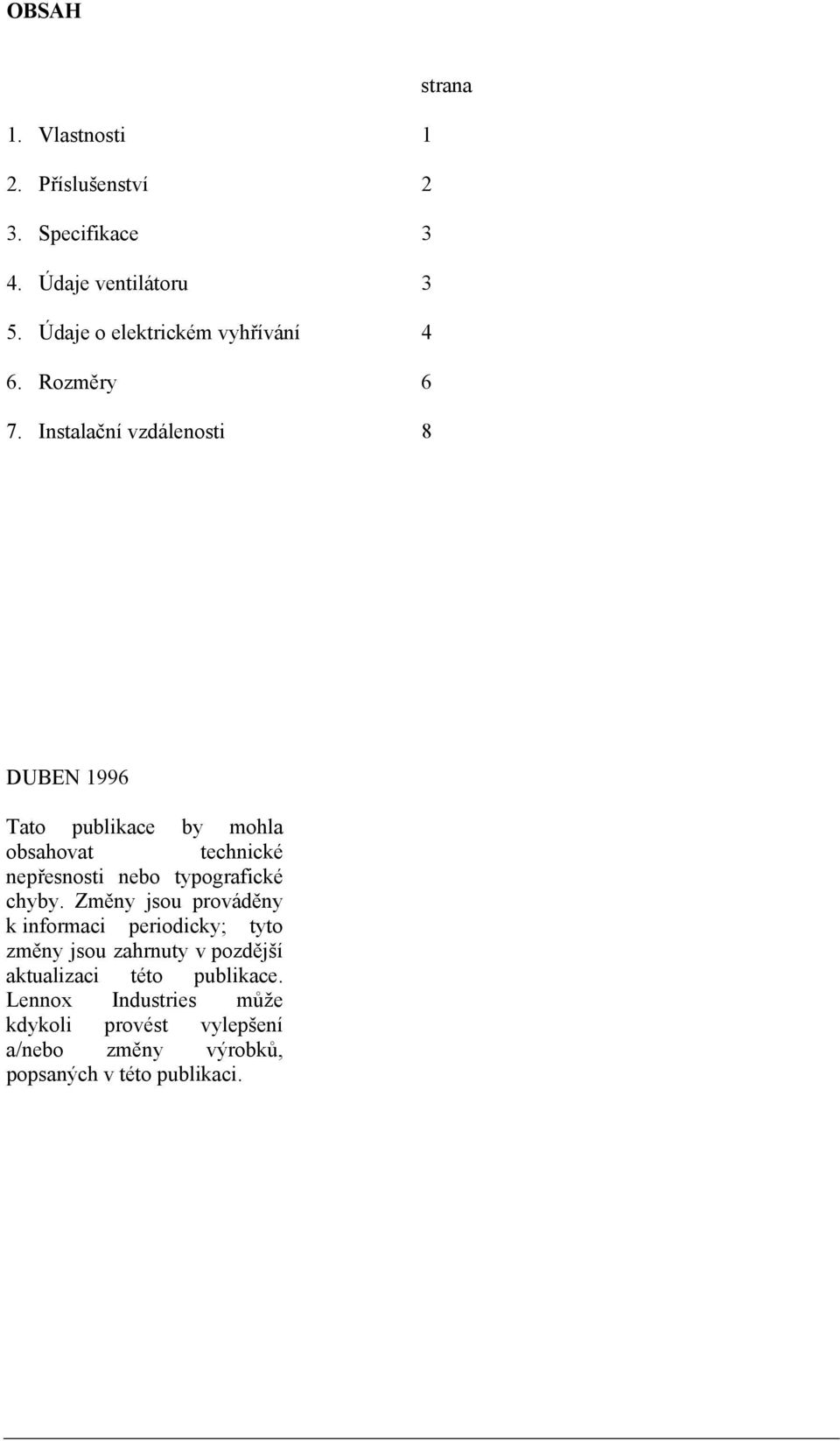 OBSAH

strana

1. Vlastnosti 1

2. Příslušenství 2

3. Specifikace 3

4. Údaje ventilátoru 3

5. Údaje o elektrickém vyhřívání 4

6. Rozměry 6

7. Instalační vzdálenosti 8

DUBEN 1996

Tato publikace by mohla obsahovat technické nepřesnosti nebo typografické chyby. Změny jsou prováděny k informaci periodicky; tyto změny jsou zahrnuty v pozdější aktualizaci této publikace. Lennox Industries může kdykoli provést vylepšení a/nebo změny výrobků, popsaných v této publikaci.